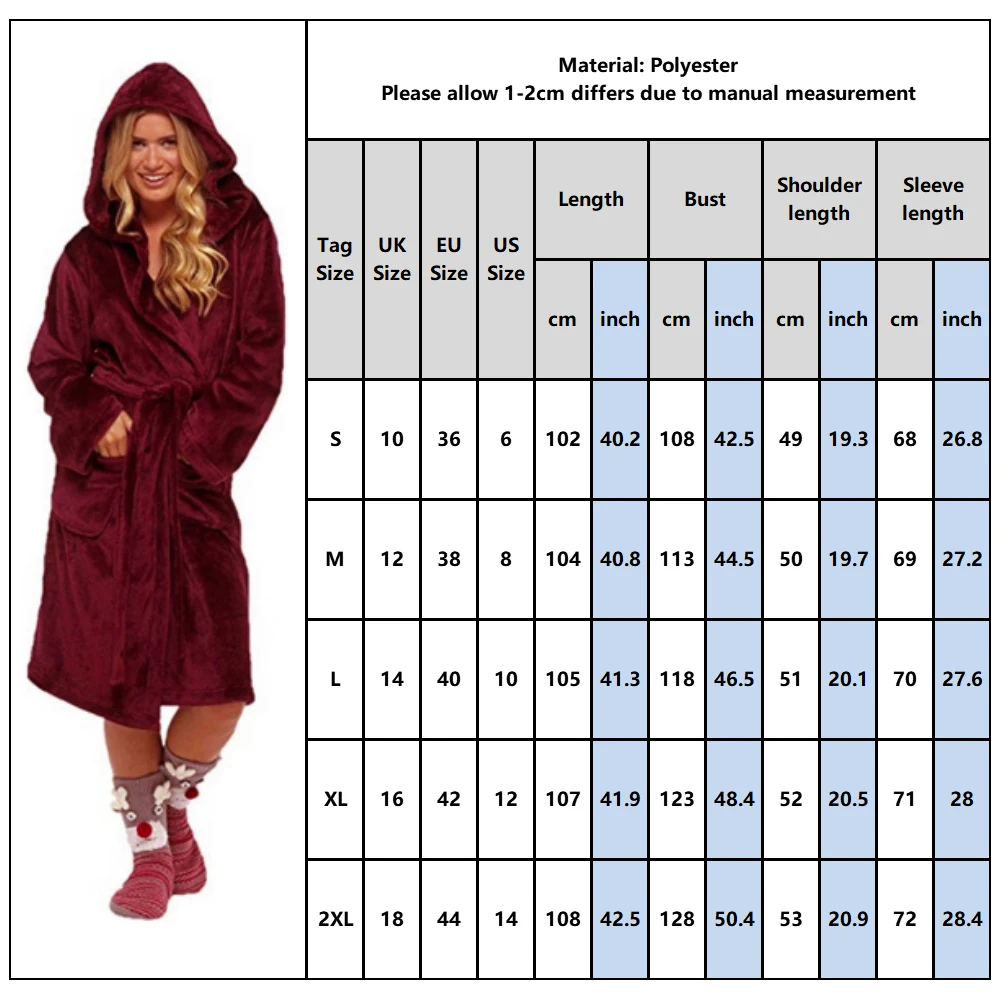 Material: Polyester
Please allow 1-2cm differs due to manual measurement

| Tag Size | UK Size | EU Size | US Size | Length cm | Length inch | Bust cm | Bust inch | Shoulder length cm | Shoulder length inch | Sleeve length cm | Sleeve length inch |
|---|---|---|---|---|---|---|---|---|---|---|---|
| S | 10 | 36 | 6 | 102 | 40.2 | 108 | 42.5 | 49 | 19.3 | 68 | 26.8 |
| M | 12 | 38 | 8 | 104 | 40.8 | 113 | 44.5 | 50 | 19.7 | 69 | 27.2 |
| L | 14 | 40 | 10 | 105 | 41.3 | 118 | 46.5 | 51 | 20.1 | 70 | 27.6 |
| XL | 16 | 42 | 12 | 107 | 41.9 | 123 | 48.4 | 52 | 20.5 | 71 | 28 |
| 2XL | 18 | 44 | 14 | 108 | 42.5 | 128 | 50.4 | 53 | 20.9 | 72 | 28.4 |